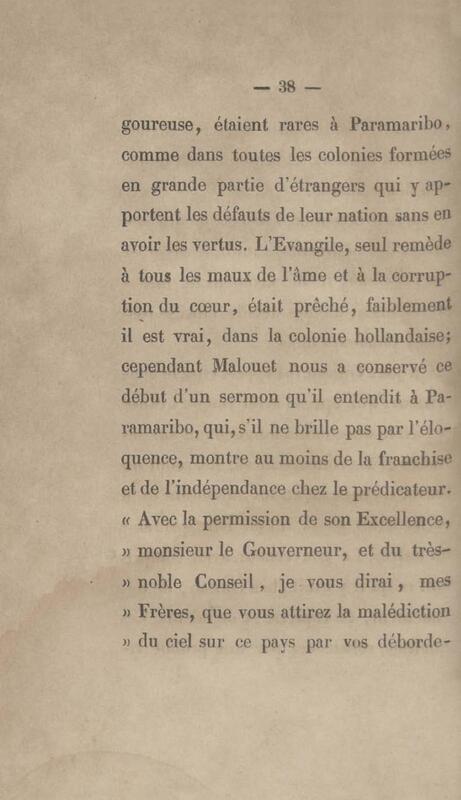 — 38 —

goureuse, étaient rares à Paramaribo, comme dans toutes les colonies formées en grande partie d'étrangers qui y apportent les défauts de leur nation sans en avoir les vertus. L'Evangile, seul remède à tous les maux de l'âme et à la corruption du cœur, était prêché, faiblement il est vrai, dans la colonie hollandaise; cependant Malouet nous a conservé ce début d'un sermon qu'il entendit à Paramaribo, qui, s'il ne brille pas par l'éloquence, montre au moins de la franchise et de l'indépendance chez le prédicateur. « Avec la permission de son Excellence, » monsieur le Gouverneur, et du très- » noble Conseil, je vous dirai, mes » Frères, que vous attirez la malédiction » du ciel sur ce pays par vos déborde-